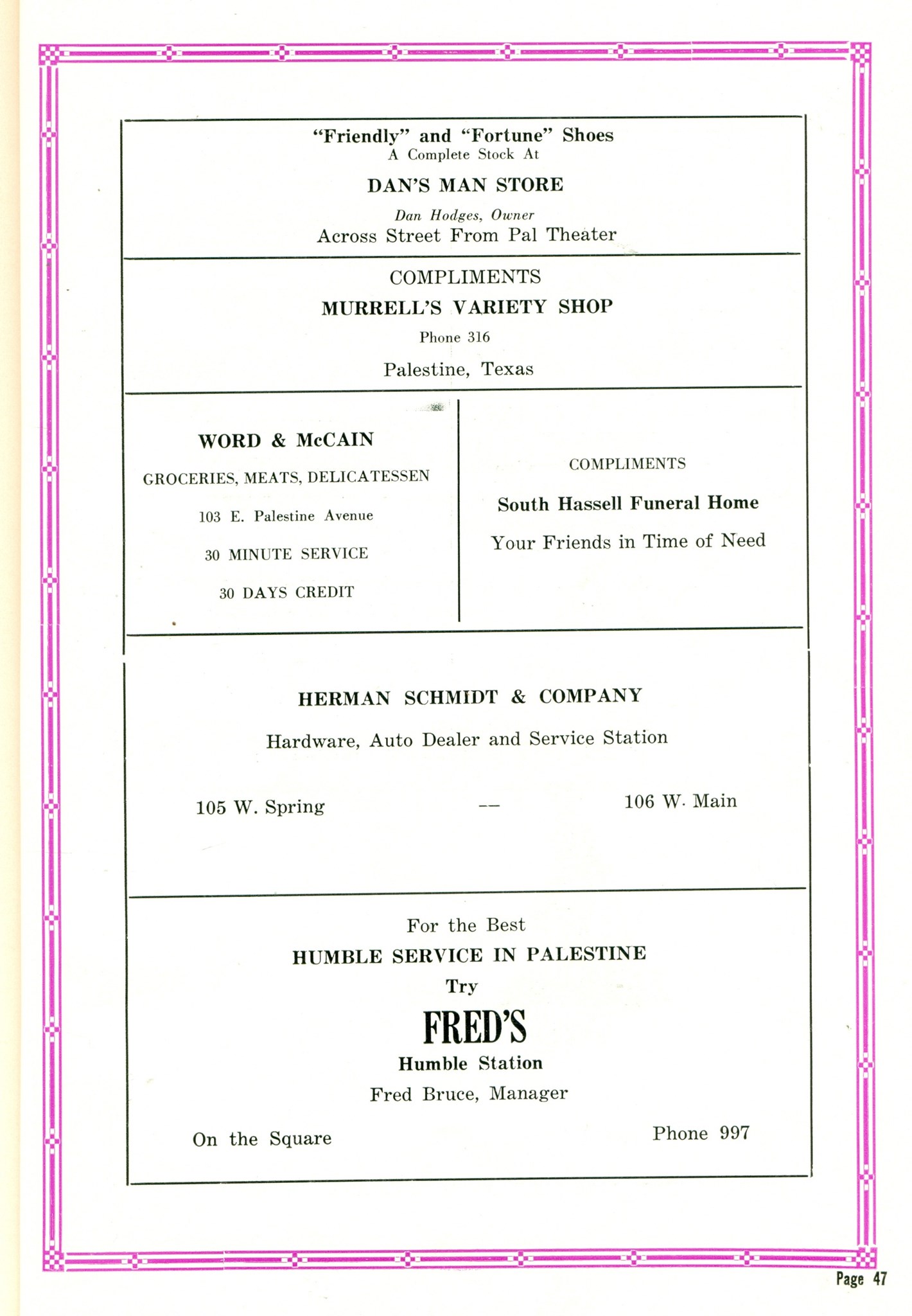 "Friendly" and "Fortune" Shoes
A Complete Stock At
DAN'S MAN STORE
Dan Hodges, Owner
Across Street From Pal Theater

COMPLIMENTS
MURRELL'S VARIETY SHOP
Phone 316
Palestine, Texas

WORD & McCAIN
GROCERIES, MEATS, DELICATESSEN
103 E. Palestine Avenue
30 MINUTE SERVICE
30 DAYS CREDIT

COMPLIMENTS
South Hassell Funeral Home
Your Friends in Time of Need

HERMAN SCHMIDT & COMPANY
Hardware, Auto Dealer and Service Station
105 W. Spring — 106 W. Main

For the Best
HUMBLE SERVICE IN PALESTINE
Try
FRED'S
Humble Station
Fred Bruce, Manager
On the Square Phone 997

Page 47